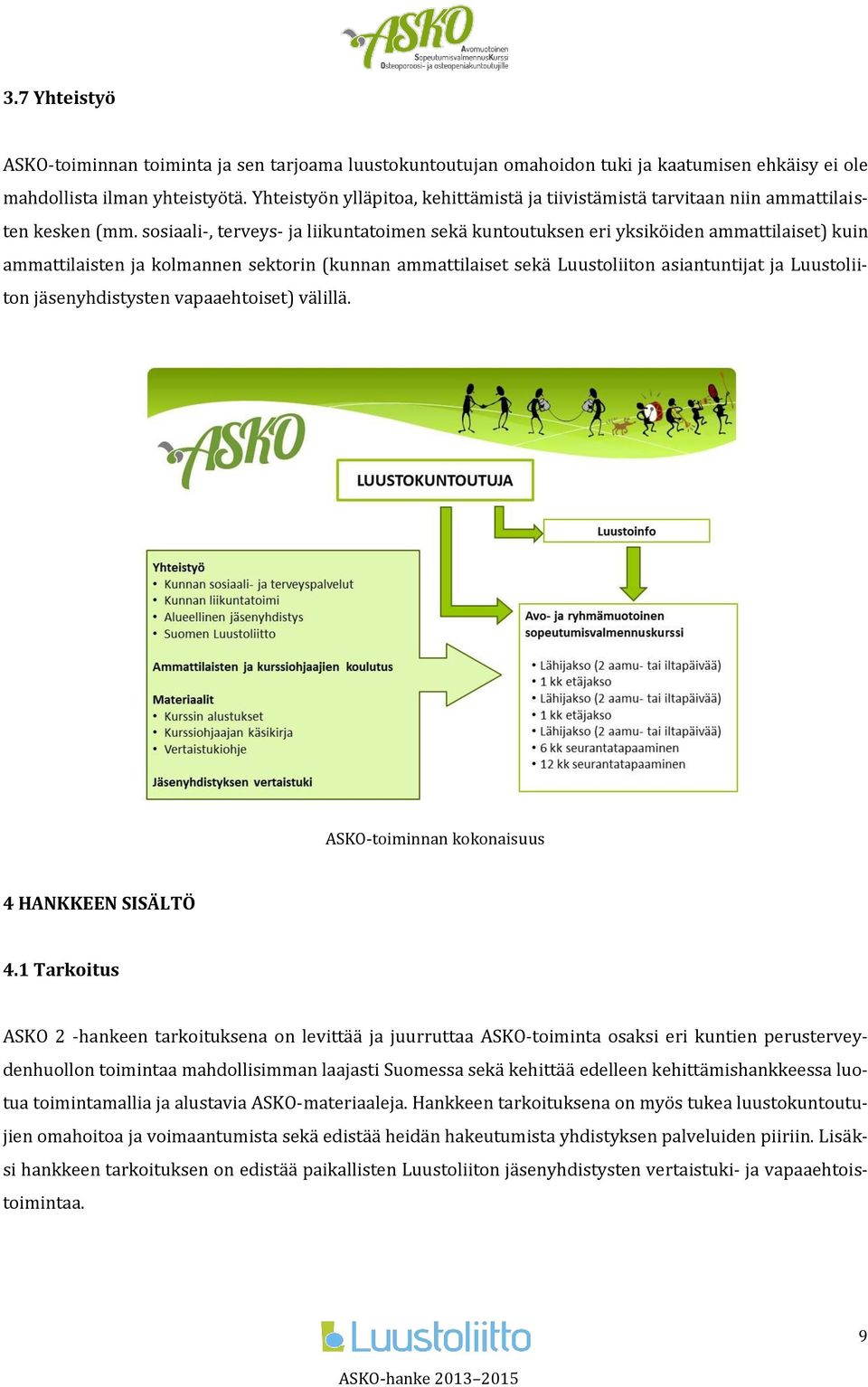 ASKO
Avomuotoinen SopeutumisvalmennusKurssi Osteoporoosi- ja osteopeniakuntoutujille

3.7 Yhteistyö

ASKO-toiminnan toiminta ja sen tarjoama luustokuntoutujan omahoidon tuki ja kaatumisen ehkäisy ei ole mahdollista ilman yhteistyötä. Yhteistyön ylläpitoa, kehittämistä ja tiivistämistä tarvitaan niin ammattilaisten kesken (mm. sosiaali-, terveys- ja liikuntatoimen sekä kuntoutuksen eri yksiköiden ammattilaiset) kuin ammattilaisten ja kolmannen sektorin (kunnan ammattilaiset sekä Luustoliiton asiantuntijat ja Luustoliiton jäsenyhdistysten vapaaehtoiset) välillä.

ASKO

LUUSTOKUNTOUTUJA

Luustoinfo

Yhteistyö
• Kunnan sosiaali- ja terveyspalvelut
• Kunnan liikuntatoimi
• Alueellinen jäsenyhdistys
• Suomen Luustoliitto

Ammattilaisten ja kurssiohjaajien koulutus

Materiaalit
• Kurssin alustukset
• Kurssiohjaajan käsikirja
• Vertaistukiohje

Jäsenyhdistyksen vertaistuki

Avo- ja ryhmämuotoinen sopeutumisvalmennuskurssi

• Lähijakso (2 aamu- tai iltapäivää)
• 1 kk etäjakso
• Lähijakso (2 aamu- tai iltapäivää)
• 1 kk etäjakso
• Lähijakso (2 aamu- tai iltapäivää)
• 6 kk seurantatapaaminen
• 12 kk seurantatapaaminen

ASKO-toiminnan kokonaisuus

4 HANKKEEN SISÄLTÖ

4.1 Tarkoitus

ASKO 2 -hankeen tarkoituksena on levittää ja juurruttaa ASKO-toiminta osaksi eri kuntien perusterveydenhuollon toimintaa mahdollisimman laajasti Suomessa sekä kehittää edelleen kehittämishankkeessa luotua toimintamallia ja alustavia ASKO-materiaaleja. Hankkeen tarkoituksena on myös tukea luustokuntoutujien omahoitoa ja voimaantumista sekä edistää heidän hakeutumista yhdistyksen palveluiden piiriin. Lisäksi hankkeen tarkoituksen on edistää paikallisten Luustoliiton jäsenyhdistysten vertaistuki- ja vapaaehtoistoimintaa.

Luustoliitto

9

ASKO-hanke 2013–2015